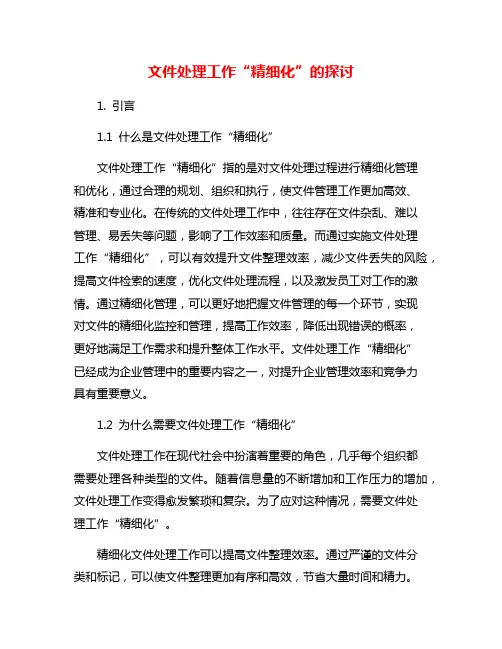 文件处理工作“精细化”的探讨

1. 引言

1.1 什么是文件处理工作“精细化”

文件处理工作“精细化”指的是对文件处理过程进行精细化管理和优化，通过合理的规划、组织和执行，使文件管理工作更加高效、精准和专业化。在传统的文件处理工作中，往往存在文件杂乱、难以管理、易丢失等问题，影响了工作效率和质量。而通过实施文件处理工作“精细化”，可以有效提升文件整理效率，减少文件丢失的风险，提高文件检索的速度，优化文件处理流程，以及激发员工对工作的激情。通过精细化管理，可以更好地把握文件管理的每一个环节，实现对文件的精细化监控和管理，提高工作效率，降低出现错误的概率，更好地满足工作需求和提升整体工作水平。文件处理工作“精细化”已经成为企业管理中的重要内容之一，对提升企业管理效率和竞争力具有重要意义。

1.2 为什么需要文件处理工作“精细化”

文件处理工作在现代社会中扮演着重要的角色，几乎每个组织都需要处理各种类型的文件。随着信息量的不断增加和工作压力的增加，文件处理工作变得愈发繁琐和复杂。为了应对这种情况，需要文件处理工作“精细化”。

精细化文件处理工作可以提高文件整理效率。通过严谨的文件分类和标记，可以使文件整理更加有序和高效，节省大量时间和精力。